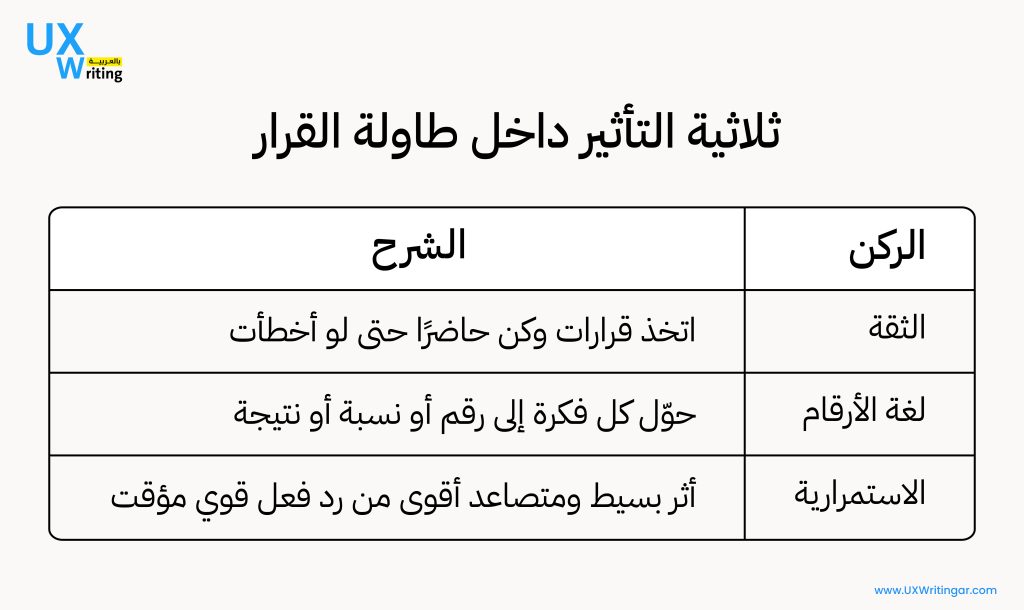 UX Writing بالعربية

ثلاثية التأثير داخل طاولة القرار

| الركن | الشرح |
|---|---|
| الثقة | اتخذ قرارات وكن حاضرًا حتى لو أخطأت |
| لغة الأرقام | حوّل كل فكرة إلى رقم أو نسبة أو نتيجة |
| الاستمرارية | أثر بسيط ومتصاعد أقوى من رد فعل قوي مؤقت |

www.UXWritingar.com